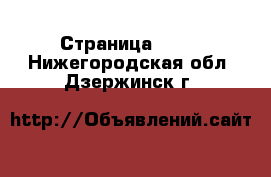 Страница
Нижегородская обл
Дзержинск г

http://Объявлений.сайт